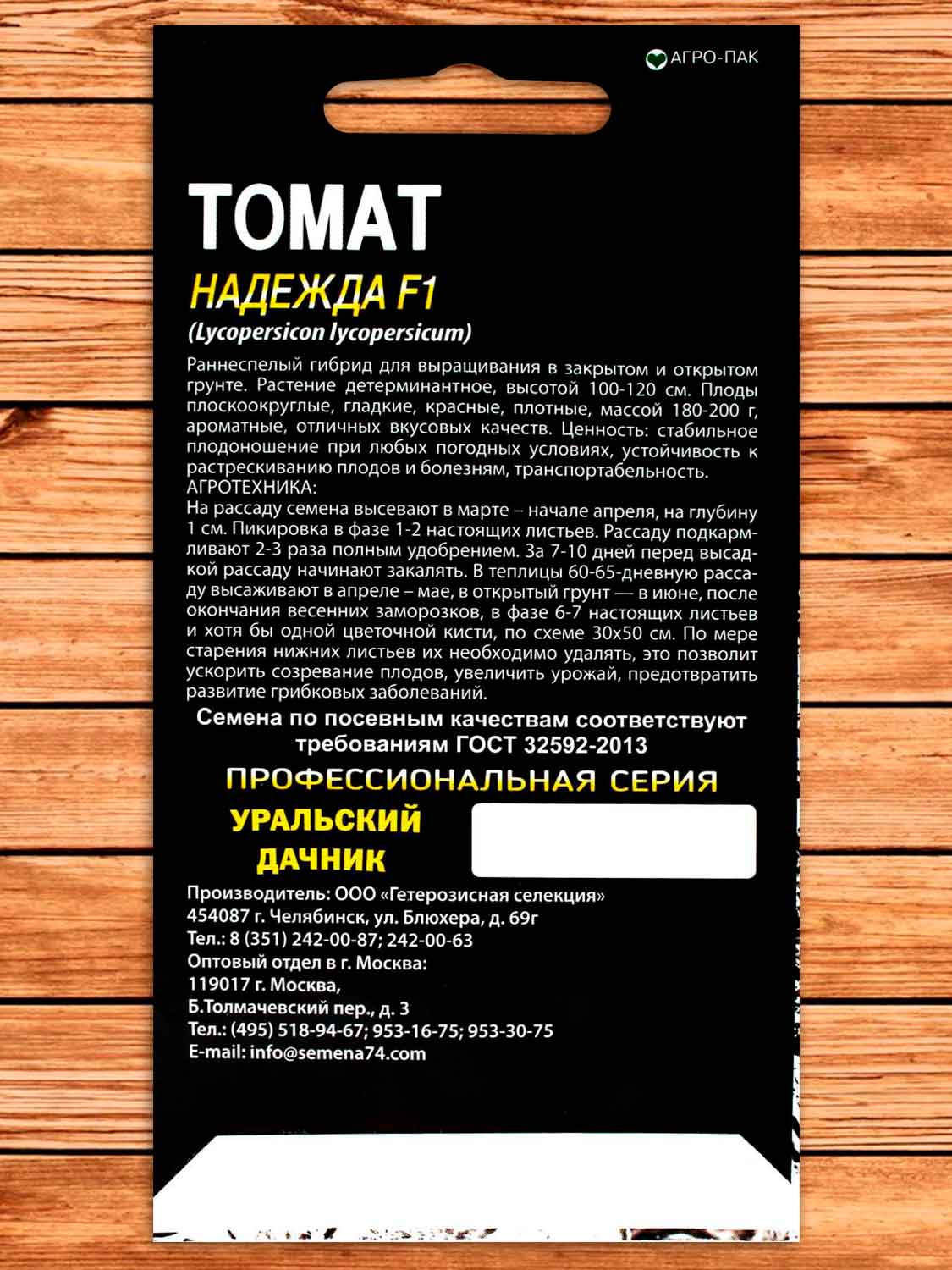 АГРО-ПАК

ТОМАТ

НАДЕЖДА F1

(Lycopersicon lycopersicum)

Раннеспелый гибрид для выращивания в закрытом и открытом грунте. Растение детерминантное, высотой 100-120 см. Плоды плоскоокруглые, гладкие, красные, плотные, массой 180-200 г, ароматные, отличных вкусовых качеств. Ценность: стабильное плодоношение при любых погодных условиях, устойчивость к растрескиванию плодов и болезням, транспортабельность.
АГРОТЕХНИКА:
На рассаду семена высевают в марте – начале апреля, на глубину 1 см. Пикировка в фазе 1-2 настоящих листьев. Рассаду подкармливают 2-3 раза полным удобрением. За 7-10 дней перед высадкой рассаду начинают закалять. В теплицы 60-65-дневную рассаду высаживают в апреле – мае, в открытый грунт — в июне, после окончания весенних заморозков, в фазе 6-7 настоящих листьев и хотя бы одной цветочной кисти, по схеме 30х50 см. По мере старения нижних листьев их необходимо удалять, это позволит ускорить созревание плодов, увеличить урожай, предотвратить развитие грибковых заболеваний.

Семена по посевным качествам соответствуют требованиям ГОСТ 32592-2013

ПРОФЕССИОНАЛЬНАЯ СЕРИЯ

УРАЛЬСКИЙ
ДАЧНИК

Производитель: ООО «Гетерозисная селекция»
454087 г. Челябинск, ул. Блюхера, д. 69г
Тел.: 8 (351) 242-00-87; 242-00-63
Оптовый отдел в г. Москва:
119017 г. Москва,
Б.Толмачевский пер., д. 3
Тел.: (495) 518-94-67; 953-16-75; 953-30-75
E-mail: info@semena74.com